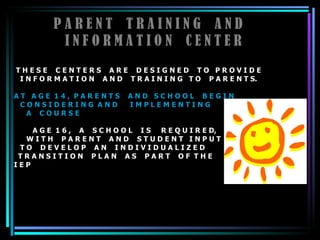 PARENT TRAINING AND INFORMATION CENTER

THESE CENTERS ARE DESIGNED TO PROVIDE INFORMATION AND TRAINING TO PARENTS.

AT AGE 14, PARENTS AND SCHOOL BEGIN CONSIDERING AND IMPLEMENTING A COURSE

AGE 16, A SCHOOL IS REQUIRED, WITH PARENT AND STUDENT INPUT TO DEVELOP AN INDIVIDUALIZED TRANSITION PLAN AS PART OF THE IEP